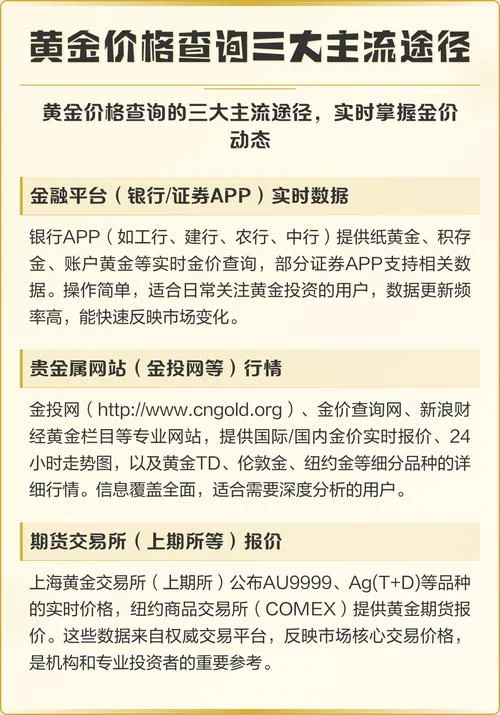 黄金价格查询三大主流途径

黄金价格查询的三大主流途径，实时掌握金价动态

金融平台（银行/证券APP）实时数据

银行APP（如工行、建行、农行、中行）提供纸黄金、积存金、账户黄金等实时金价查询，部分证券APP支持相关数据。操作简单，适合日常关注黄金投资的用户，数据更新频率高，能快速反映市场变化。

贵金属网站（金投网等）行情

金投网（http://www.cngold.org）、金价查询网、新浪财经黄金栏目等专业网站，提供国际/国内金价实时报价、24小时走势图，以及黄金TD、伦敦金、纽约金等细分品种的详细行情。信息覆盖全面，适合需要深度分析的用户。

期货交易所（上期所等）报价

上海黄金交易所（上期所）公布AU9999、Ag(T+D)等品种的实时价格，纽约商品交易所（COMEX）提供黄金期货报价。这些数据来自权威交易平台，反映市场核心交易价格，是机构和专业投资者的重要参考。